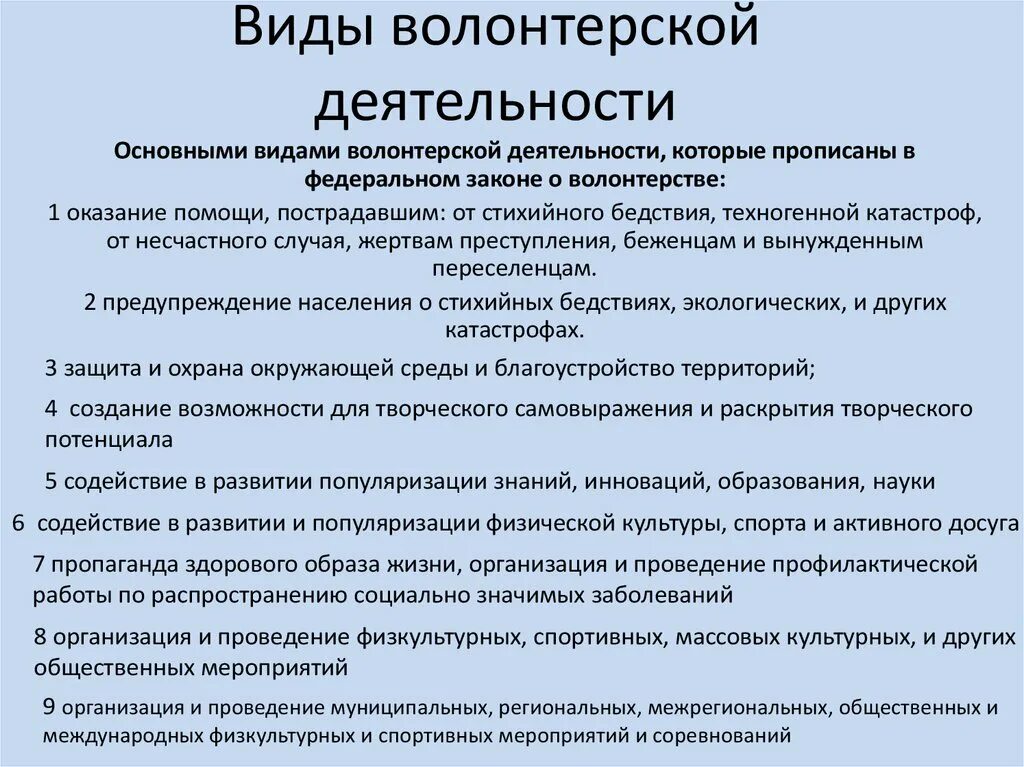 Виды волонтерской деятельности

Основными видами волонтерской деятельности, которые прописаны в федеральном законе о волонтерстве:

1 оказание помощи, пострадавшим: от стихийного бедствия, техногенной катастроф, от несчастного случая, жертвам преступления, беженцам и вынужденным переселенцам.

2 предупреждение населения о стихийных бедствиях, экологических, и других катастрофах.

3 защита и охрана окружающей среды и благоустройство территорий;

4 создание возможности для творческого самовыражения и раскрытия творческого потенциала

5 содействие в развитии популяризации знаний, инноваций, образования, науки

6 содействие в развитии и популяризации физической культуры, спорта и активного досуга

7 пропаганда здорового образа жизни, организация и проведение профилактической работы по распространению социально значимых заболеваний

8 организация и проведение физкультурных, спортивных, массовых культурных, и других общественных мероприятий

9 организация и проведение муниципальных, региональных, межрегиональных, общественных и международных физкультурных и спортивных мероприятий и соревнований